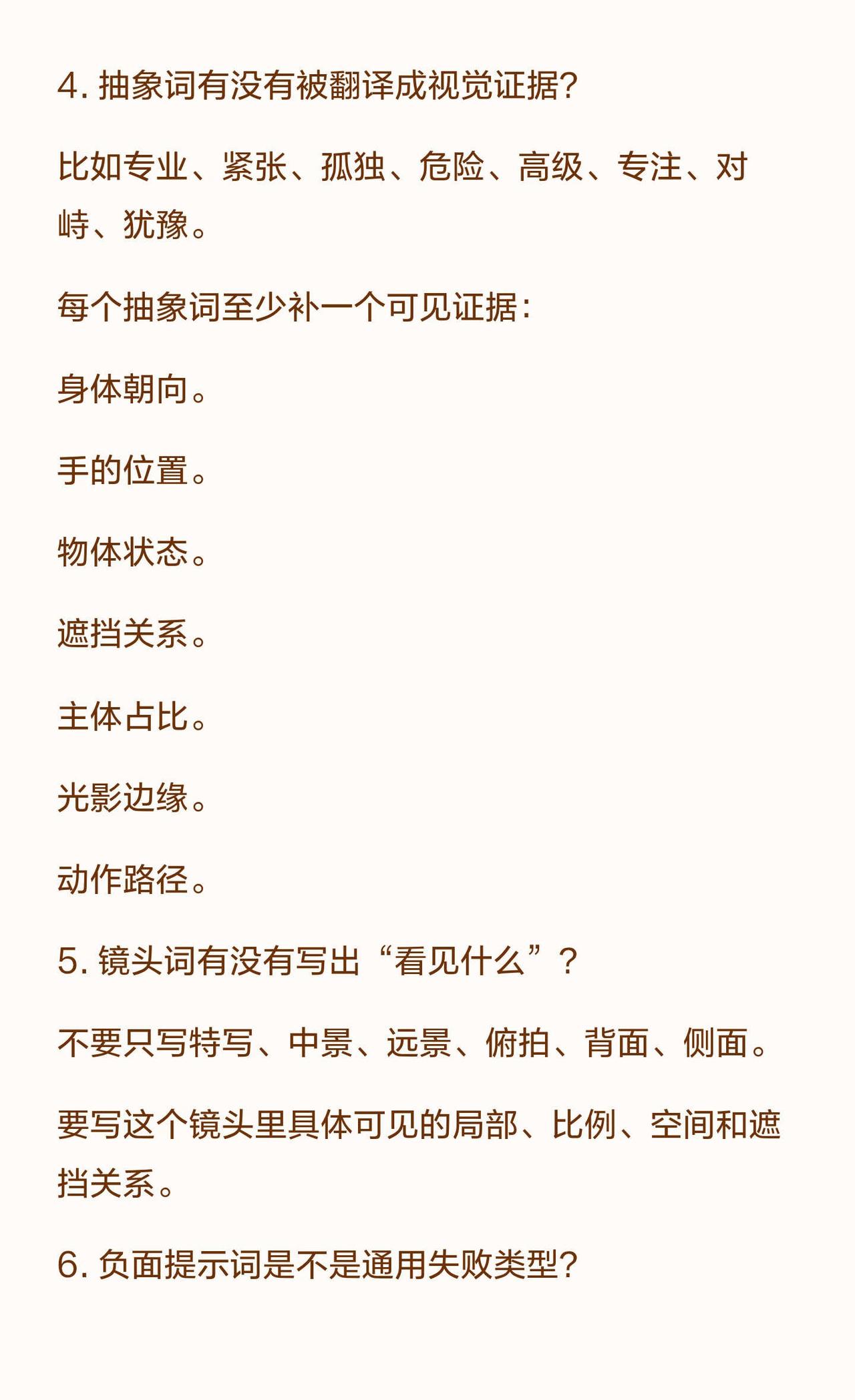 4. 抽象词有没有被翻译成视觉证据?

比如专业、紧张、孤独、危险、高级、专注、对峙、犹豫。

每个抽象词至少补一个可见证据:

身体朝向。

手的位置。

物体状态。

遮挡关系。

主体占比。

光影边缘。

动作路径。

5. 镜头词有没有写出“看见什么”?

不要只写特写、中景、远景、俯拍、背面、侧面。

要写这个镜头里具体可见的局部、比例、空间和遮挡关系。

6. 负面提示词是不是通用失败类型?